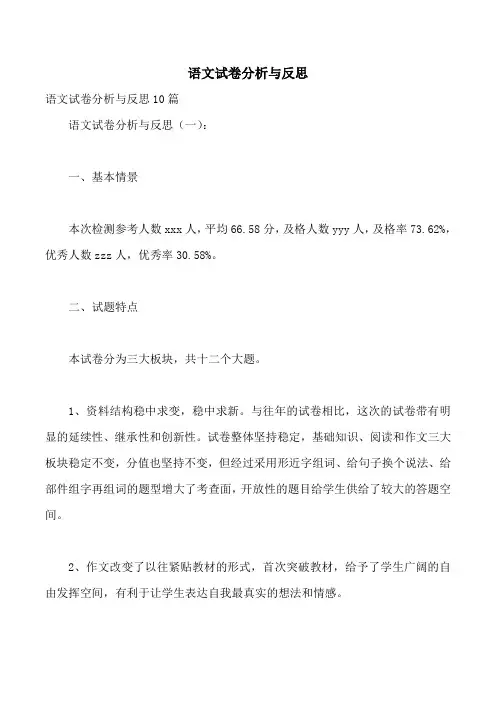 语文试卷分析与反思

语文试卷分析与反思10篇

语文试卷分析与反思（一）：

一、基本情景

本次检测参考人数xxx人，平均66.58分，及格人数yyy人，及格率73.62%，优秀人数zzz人，优秀率30.58%。

二、试题特点

本试卷分为三大板块，共十二个大题。

1、资料结构稳中求变，稳中求新。与往年的试卷相比，这次的试卷带有明显的延续性、继承性和创新性。试卷整体坚持稳定，基础知识、阅读和作文三大板块稳定不变，分值也坚持不变，但经过采用形近字组词、给句子换个说法、给部件组字再组词的题型增大了考查面，开放性的题目给学生供给了较大的答题空间。

2、作文改变了以往紧贴教材的形式，首次突破教材，给予了学生广阔的自由发挥空间，有利于让学生表达自我最真实的想法和情感。